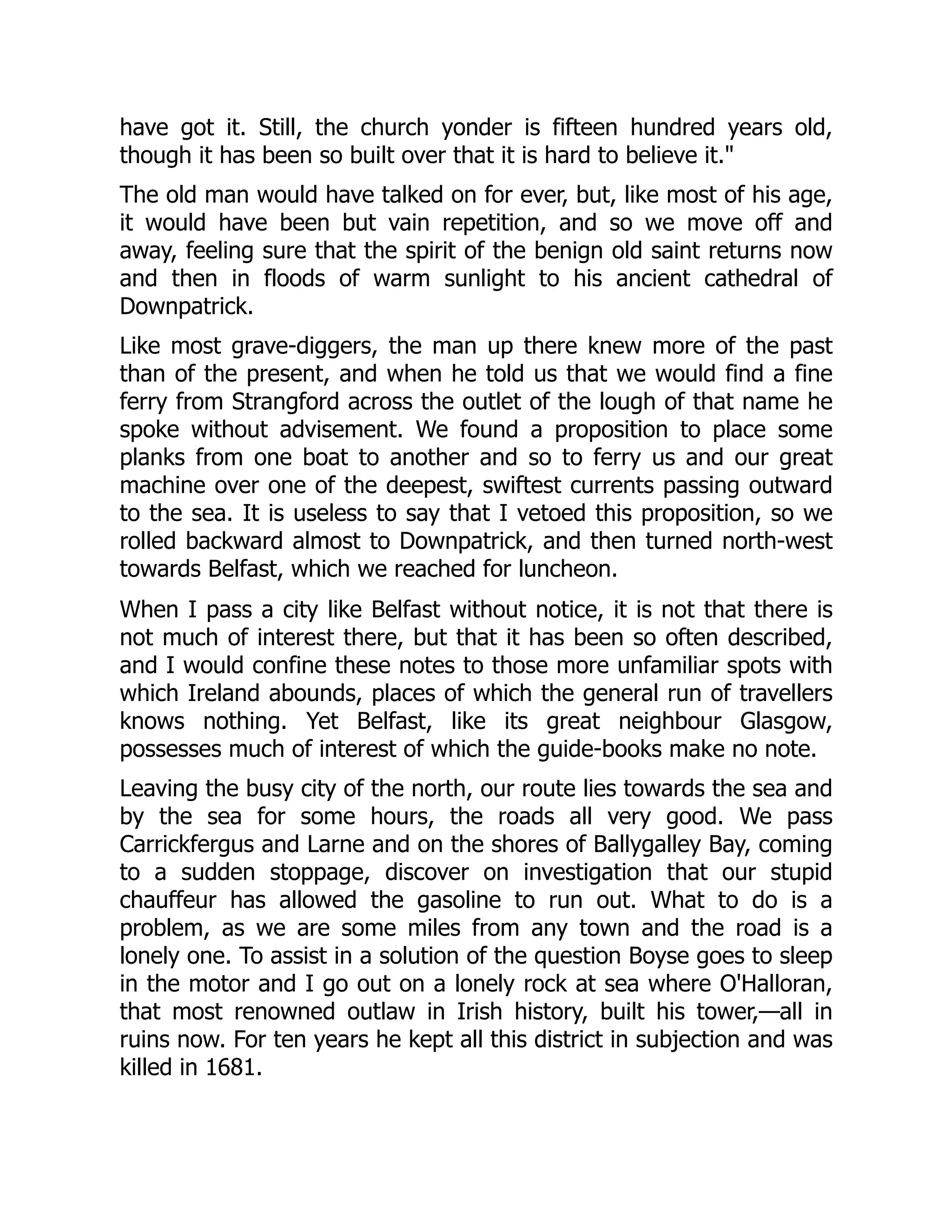 have got it. Still, the church yonder is fifteen hundred years old, though it has been so built over that it is hard to believe it."

The old man would have talked on for ever, but, like most of his age, it would have been but vain repetition, and so we move off and away, feeling sure that the spirit of the benign old saint returns now and then in floods of warm sunlight to his ancient cathedral of Downpatrick.

Like most grave-diggers, the man up there knew more of the past than of the present, and when he told us that we would find a fine ferry from Strangford across the outlet of the lough of that name he spoke without advisement. We found a proposition to place some planks from one boat to another and so to ferry us and our great machine over one of the deepest, swiftest currents passing outward to the sea. It is useless to say that I vetoed this proposition, so we rolled backward almost to Downpatrick, and then turned north-west towards Belfast, which we reached for luncheon.

When I pass a city like Belfast without notice, it is not that there is not much of interest there, but that it has been so often described, and I would confine these notes to those more unfamiliar spots with which Ireland abounds, places of which the general run of travellers knows nothing. Yet Belfast, like its great neighbour Glasgow, possesses much of interest of which the guide-books make no note.

Leaving the busy city of the north, our route lies towards the sea and by the sea for some hours, the roads all very good. We pass Carrickfergus and Larne and on the shores of Ballygalley Bay, coming to a sudden stoppage, discover on investigation that our stupid chauffeur has allowed the gasoline to run out. What to do is a problem, as we are some miles from any town and the road is a lonely one. To assist in a solution of the question Boyse goes to sleep in the motor and I go out on a lonely rock at sea where O'Halloran, that most renowned outlaw in Irish history, built his tower,—all in ruins now. For ten years he kept all this district in subjection and was killed in 1681.